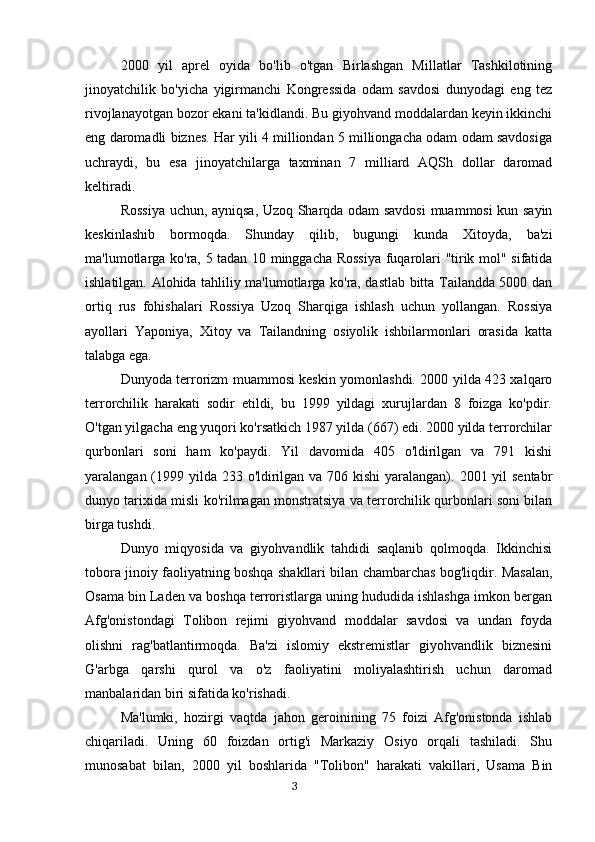 2000 yil aprel oyida bo'lib o'tgan Birlashgan Millatlar Tashkilotining jinoyatchilik bo'yicha yigirmanchi Kongressida odam savdosi dunyodagi eng tez rivojlanayotgan bozor ekani ta'kidlandi. Bu giyohvand moddalardan keyin ikkinchi eng daromadli biznes. Har yili 4 milliondan 5 milliongacha odam odam savdosiga uchraydi, bu esa jinoyatchilarga taxminan 7 milliard AQSh dollar daromad keltiradi.

Rossiya uchun, ayniqsa, Uzoq Sharqda odam savdosi muammosi kun sayin keskinlashib bormoqda. Shunday qilib, bugungi kunda Xitoyda, ba'zi ma'lumotlarga ko'ra, 5 tadan 10 minggacha Rossiya fuqarolari "tirik mol" sifatida ishlatilgan. Alohida tahliliy ma'lumotlarga ko'ra, dastlab bitta Tailandda 5000 dan ortiq rus fohishalari Rossiya Uzoq Sharqiga ishlash uchun yollangan. Rossiya ayollari Yaponiya, Xitoy va Tailandning osiyolik ishbilarmonlari orasida katta talabga ega.

Dunyoda terrorizm muammosi keskin yomonlashdi. 2000 yilda 423 xalqaro terrorchilik harakati sodir etildi, bu 1999 yildagi xurujlardan 8 foizga ko'pdir. O'tgan yilgacha eng yuqori ko'rsatkich 1987 yilda (667) edi. 2000 yilda terrorchilar qurbonlari soni ham ko'paydi. Yil davomida 405 o'ldirilgan va 791 kishi yaralangan (1999 yilda 233 o'ldirilgan va 706 kishi yaralangan). 2001 yil sentabr dunyo tarixida misli ko'rilmagan monstratsiya va terrorchilik qurbonlari soni bilan birga tushdi.

Dunyo miqyosida va giyohvandlik tahdidi saqlanib qolmoqda. Ikkinchisi tobora jinoiy faoliyatning boshqa shakllari bilan chambarchas bog'liqdir. Masalan, Osama bin Laden va boshqa terroristlarga uning hududida ishlashga imkon bergan Afg'onistondagi Tolibon rejimi giyohvand moddalar savdosi va undan foyda olishni rag'batlantirmoqda. Ba'zi islomiy ekstremistlar giyohvandlik biznesini G'arbga qarshi qurol va o'z faoliyatini moliyalashtirish uchun daromad manbalaridan biri sifatida ko'rishadi.

Ma'lumki, hozirgi vaqtda jahon geroinining 75 foizi Afg'onistonda ishlab chiqariladi. Uning 60 foizdan ortig'i Markaziy Osiyo orqali tashiladi. Shu munosabat bilan, 2000 yil boshlarida "Tolibon" harakati vakillari, Usama Bin

3